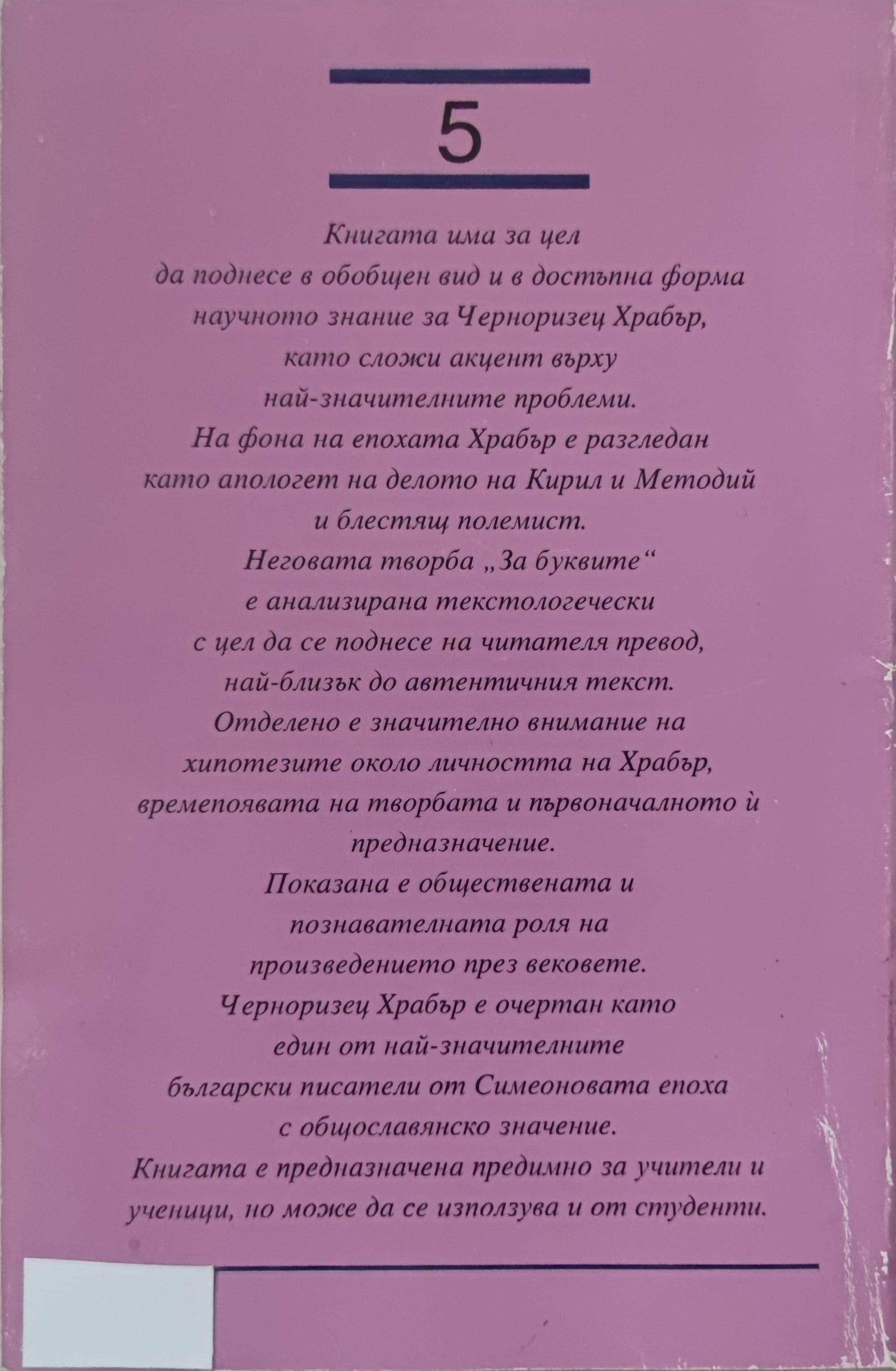 5

Книгата има за цел да поднесе в обобщен вид и в достъпна форма научното знание за Черноризец Храбър, като сложи акцент върху най-значителните проблеми. На фона на епохата Храбър е разгледан като апологет на делото на Кирил и Методий и блестящ полемист. Неговата творба „За буквите“ е анализирана текстологечески с цел да се поднесе на читателя превод, най-близък до автентичния текст. Отделено е значително внимание на хипотезите около личността на Храбър, времепоявата на творбата и първоначалното ѝ предназначение. Показана е обществената и познавателната роля на произведението през вековете. Черноризец Храбър е очертан като един от най-значителните български писатели от Симеоновата епоха с общославянско значение. Книгата е предназначена предимно за учители и ученици, но може да се използува и от студенти.